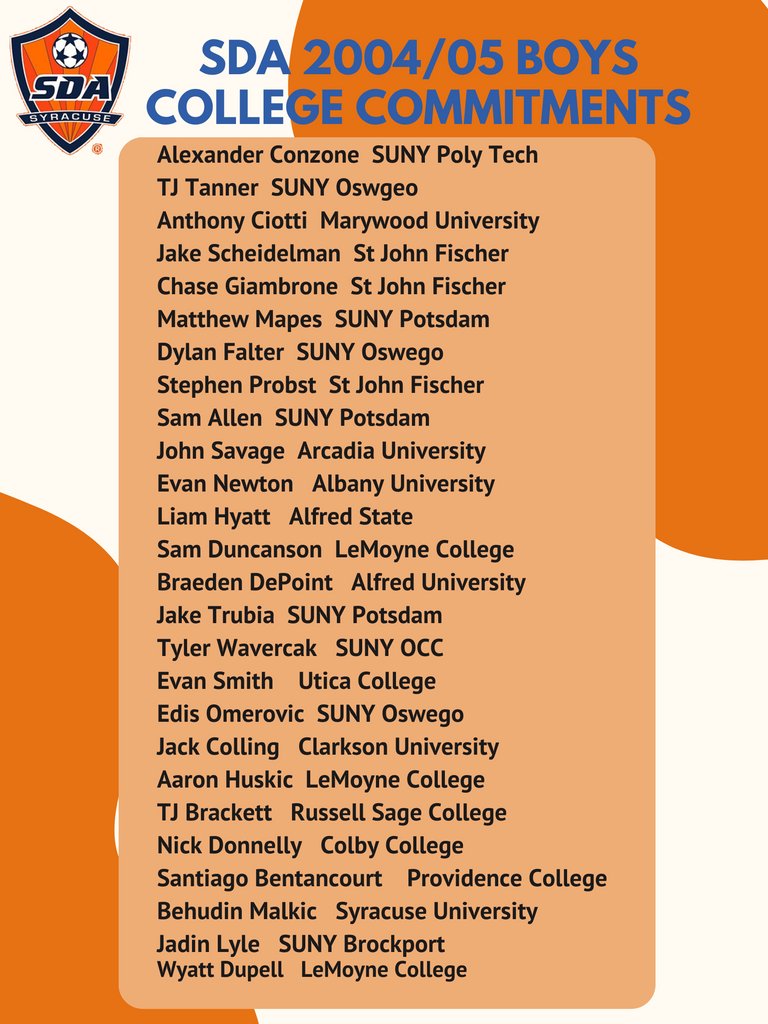 SDA SYRACUSE

SDA 2004/05 BOYS COLLEGE COMMITMENTS

Alexander Conzone SUNY Poly Tech
TJ Tanner SUNY Oswgeo
Anthony Ciotti Marywood University
Jake Scheidelman St John Fischer
Chase Giambrone St John Fischer
Matthew Mapes SUNY Potsdam
Dylan Falter SUNY Oswego
Stephen Probst St John Fischer
Sam Allen SUNY Potsdam
John Savage Arcadia University
Evan Newton Albany University
Liam Hyatt Alfred State
Sam Duncanson LeMoyne College
Braeden DePoint Alfred University
Jake Trubia SUNY Potsdam
Tyler Wavercak SUNY OCC
Evan Smith Utica College
Edis Omerovic SUNY Oswego
Jack Colling Clarkson University
Aaron Huskic LeMoyne College
TJ Brackett Russell Sage College
Nick Donnelly Colby College
Santiago Bentancourt Providence College
Behudin Malkic Syracuse University
Jadin Lyle SUNY Brockport
Wyatt Dupell LeMoyne College